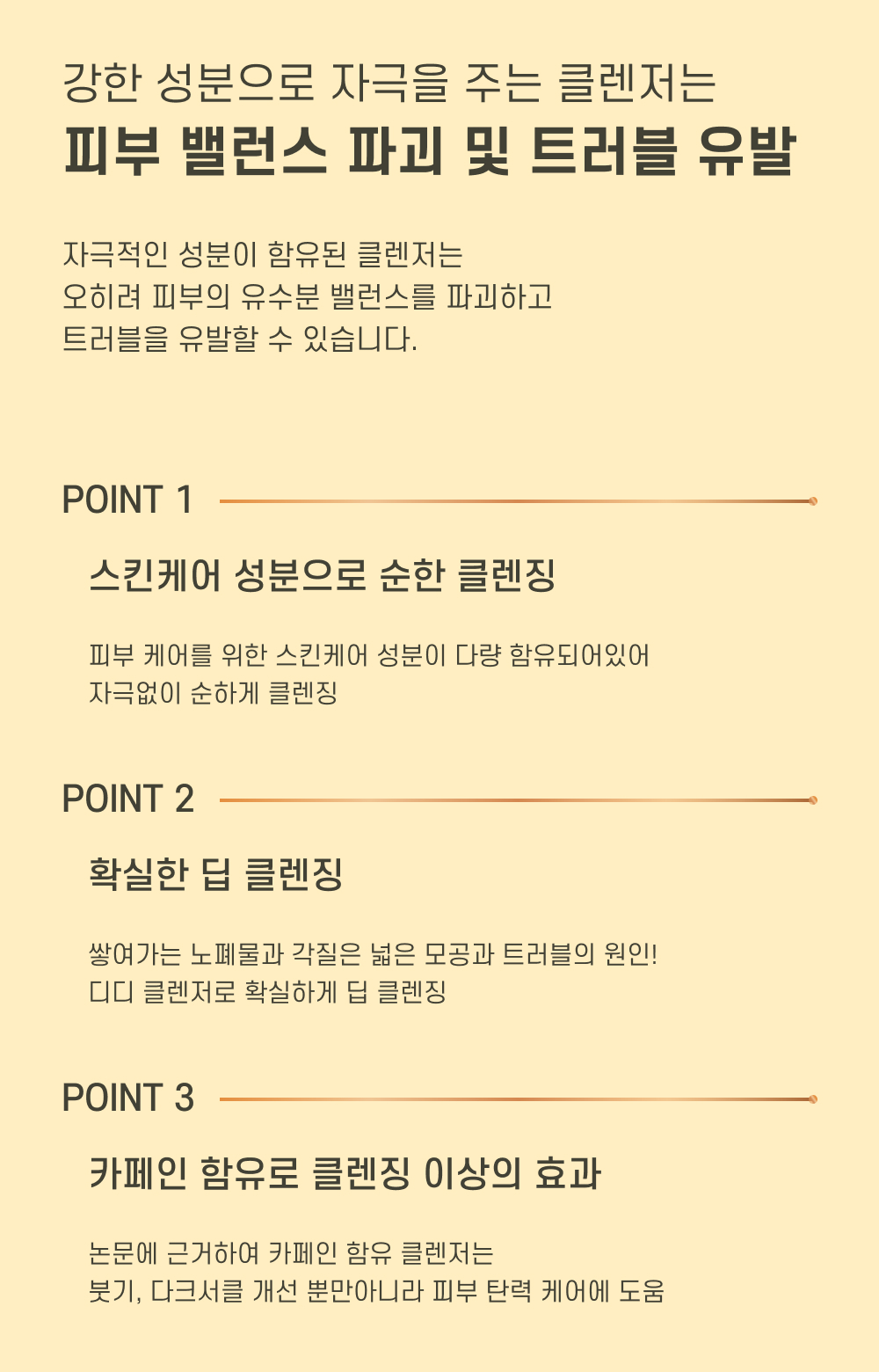 강한 성분으로 자극을 주는 클렌저는
피부 밸런스 파괴 및 트러블 유발

자극적인 성분이 함유된 클렌저는
오히려 피부의 유수분 밸런스를 파괴하고
트러블을 유발할 수 있습니다.

POINT 1

스킨케어 성분으로 순한 클렌징

피부 케어를 위한 스킨케어 성분이 다량 함유되어있어
자극없이 순하게 클렌징

POINT 2

확실한 딥 클렌징

쌓여가는 노폐물과 각질은 넓은 모공과 트러블의 원인!
디디 클렌저로 확실하게 딥 클렌징

POINT 3

카페인 함유로 클렌징 이상의 효과

논문에 근거하여 카페인 함유 클렌저는
붓기, 다크서클 개선 뿐만아니라 피부 탄력 케어에 도움